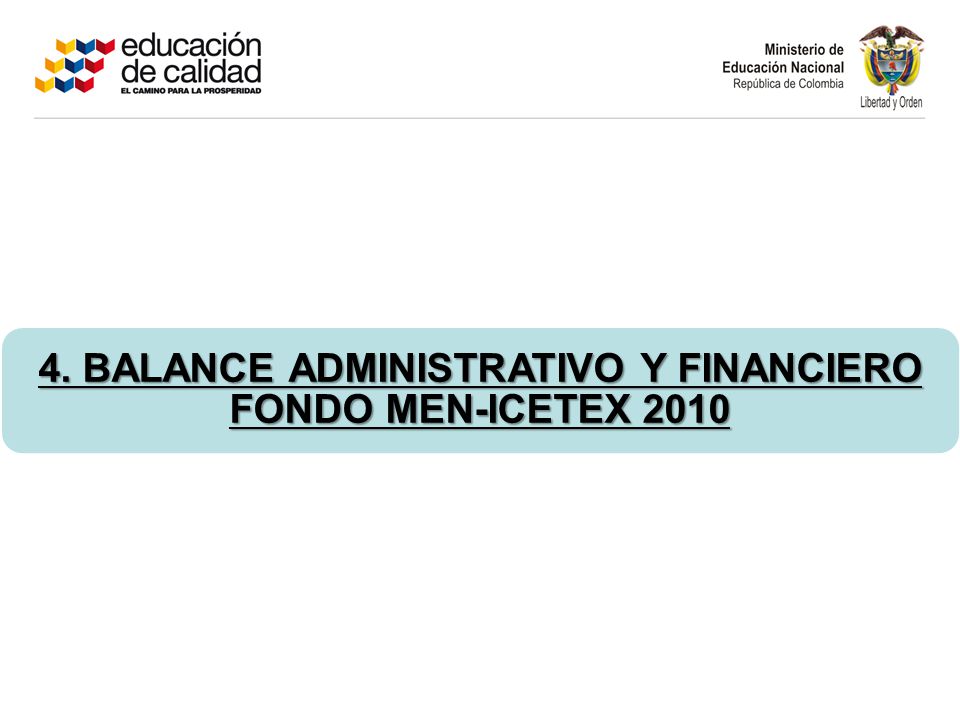 educación de calidad
EL CAMINO PARA LA PROSPERIDAD

Ministerio de Educación Nacional
República de Colombia

Libertad y Orden

4. BALANCE ADMINISTRATIVO Y FINANCIERO FONDO MEN-ICETEX 2010